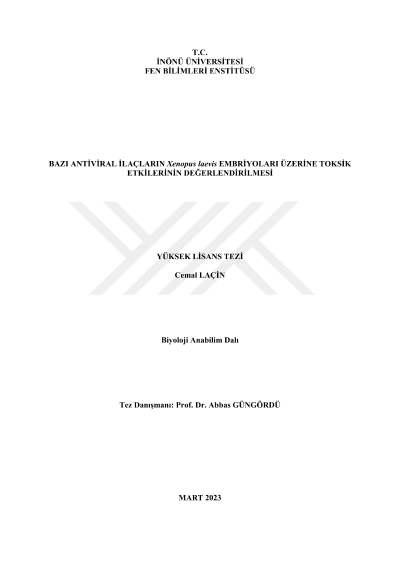 T.C.
İNÖNÜ ÜNİVERSİTESİ
FEN BİLİMLERİ ENSTİTÜSÜ

BAZI ANTİVİRAL İLAÇLARIN Xenopus laevis EMBRİYOLARI ÜZERİNE TOKSİK ETKİLERİNİN DEĞERLENDİRİLMESİ

YÜKSEK LİSANS TEZİ

Cemal LAÇİN

Biyoloji Anabilim Dalı

Tez Danışmanı: Prof. Dr. Abbas GÜNGÖRDÜ

MART 2023